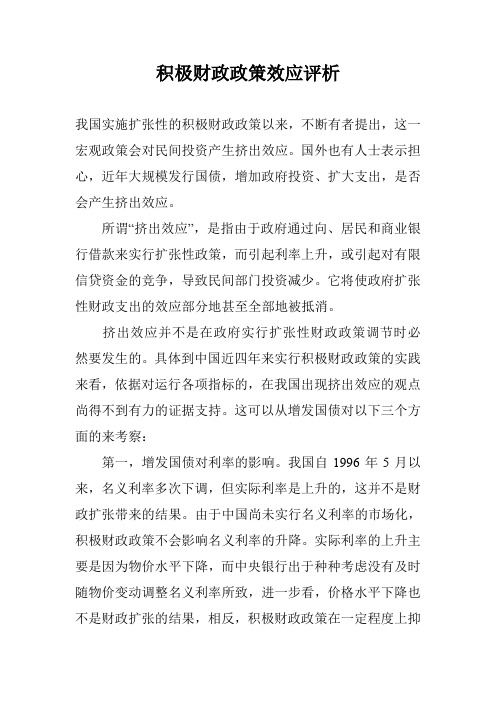 积极财政政策效应评析

我国实施扩张性的积极财政政策以来，不断有者提出，这一宏观政策会对民间投资产生挤出效应。国外也有人士表示担心，近年大规模发行国债，增加政府投资、扩大支出，是否会产生挤出效应。

所谓“挤出效应”，是指由于政府通过向、居民和商业银行借款来实行扩张性政策，而引起利率上升，或引起对有限信贷资金的竞争，导致民间部门投资减少。它将使政府扩张性财政支出的效应部分地甚至全部地被抵消。

挤出效应并不是在政府实行扩张性财政政策调节时必然要发生的。具体到中国近四年来实行积极财政政策的实践来看，依据对运行各项指标的，在我国出现挤出效应的观点尚得不到有力的证据支持。这可以从增发国债对以下三个方面的来考察：

第一，增发国债对利率的影响。我国自 1996 年 5 月以来，名义利率多次下调，但实际利率是上升的，这并不是财政扩张带来的结果。由于中国尚未实行名义利率的市场化，积极财政政策不会影响名义利率的升降。实际利率的上升主要是因为物价水平下降，而中央银行出于种种考虑没有及时随物价变动调整名义利率所致，进一步看，价格水平下降也不是财政扩张的结果，相反，积极财政政策在一定程度上抑